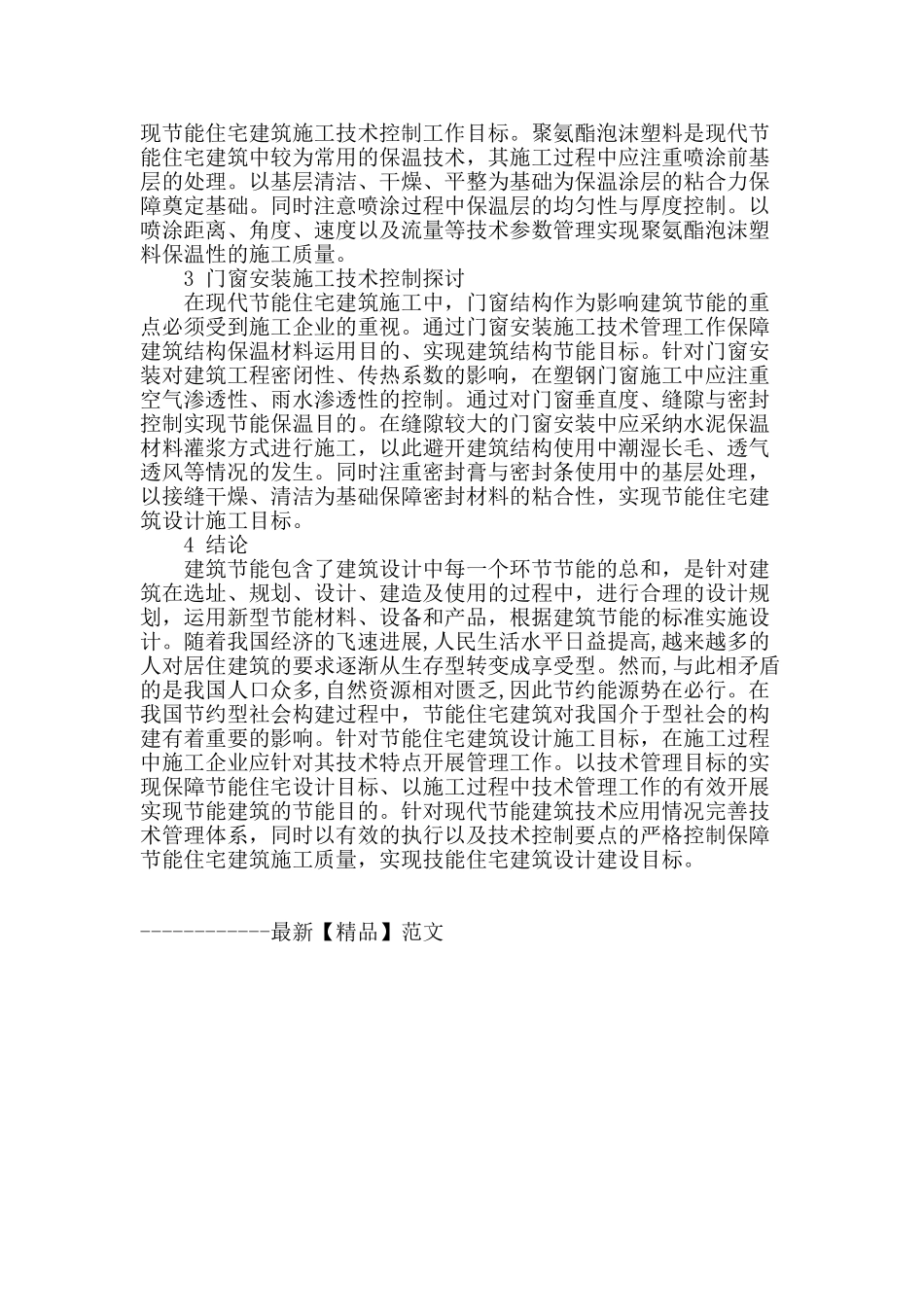 现节能住宅建筑施工技术控制工作目标。聚氨酯泡沫塑料是现代节能住宅建筑中较为常用的保温技术，其施工过程中应注重喷涂前基层的处理。以基层清洁、干燥、平整为基础为保温涂层的粘合力保障奠定基础。同时注意喷涂过程中保温层的均匀性与厚度控制。以喷涂距离、角度、速度以及流量等技术参数管理实现聚氨酯泡沫塑料保温性的施工质量。

3 门窗安装施工技术控制探讨

在现代节能住宅建筑施工中，门窗结构作为影响建筑节能的重点必须受到施工企业的重视。通过门窗安装施工技术管理工作保障建筑结构保温材料运用目的、实现建筑结构节能目标。针对门窗安装对建筑工程密闭性、传热系数的影响，在塑钢门窗施工中应注重空气渗透性、雨水渗透性的控制。通过对门窗垂直度、缝隙与密封控制实现节能保温目的。在缝隙较大的门窗安装中应采纳水泥保温材料灌浆方式进行施工，以此避开建筑结构使用中潮湿长毛、透气透风等情况的发生。同时注重密封膏与密封条使用中的基层处理，以接缝干燥、清洁为基础保障密封材料的粘合性，实现节能住宅建筑设计施工目标。

4 结论

建筑节能包含了建筑设计中每一个环节节能的总和，是针对建筑在选址、规划、设计、建造及使用的过程中，进行合理的设计规划，运用新型节能材料、设备和产品，根据建筑节能的标准实施设计。随着我国经济的飞速进展,人民生活水平日益提高,越来越多的人对居住建筑的要求逐渐从生存型转变成享受型。然而,与此相矛盾的是我国人口众多,自然资源相对匮乏,因此节约能源势在必行。在我国节约型社会构建过程中，节能住宅建筑对我国介于型社会的构建有着重要的影响。针对节能住宅建筑设计施工目标，在施工过程中施工企业应针对其技术特点开展管理工作。以技术管理目标的实现保障节能住宅设计目标、以施工过程中技术管理工作的有效开展实现节能建筑的节能目的。针对现代节能建筑技术应用情况完善技术管理体系，同时以有效的执行以及技术控制要点的严格控制保障节能住宅建筑施工质量，实现技能住宅建筑设计建设目标。

------------最新【精品】范文